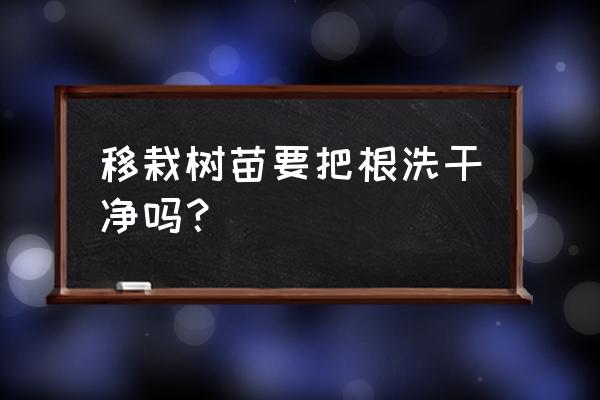 移栽树苗要把根洗干净吗？